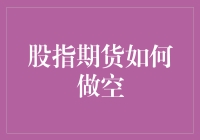 股指期货如何做空